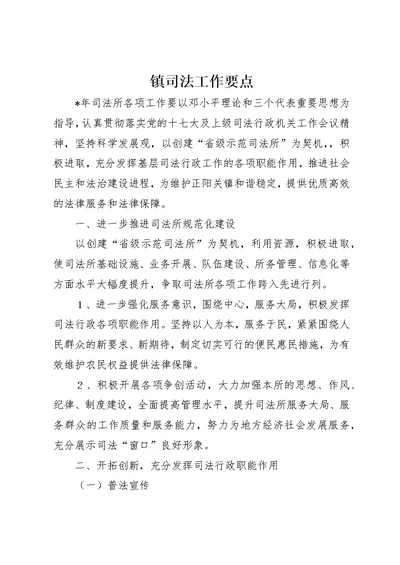 镇司法工作要点

*年司法所各项工作要以邓小平理论和三个代表重要思想为指导，认真贯彻落实党的十七大及上级司法行政机关工作会议精神，坚持科学发展观，以创建“省级示范司法所”为契机，，积极进取，充分发挥基层司法行政工作的各项职能作用，推进社会民主和法治建设进程，为维护正阳关镇和谐稳定，提供优质高效的法律服务和法律保障。

一、进一步推进司法所规范化建设

以创建“省级示范司法所”为契机，利用资源，积极进取，使司法所基础设施、业务开展、队伍建设、所务管理、信息化等方面水平大幅度提升，争取司法所各项工作跨入先进行列。

1、进一步强化服务意识，围绕中心，服务大局，积极发挥司法行政各项职能作用。坚持以人为本，服务于民，紧紧围绕人民群众的新要求、新期待，制定切实可行的便民惠民措施，为有效维护农民权益提供法律保障。

2、积极开展各项争创活动，大力加强本所的思想、作风、纪律、制度建设，全面提高管理水平，提升司法所服务大局、服务群众的工作质量和服务能力，努力为地方经济社会发展服务，充分展示司法“窗口”良好形象。

二、开拓创新，充分发挥司法行政职能作用

（一）普法宣传